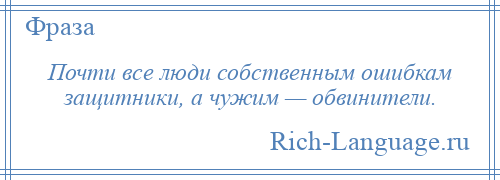 Фраза

Почти все люди собственным ошибкам защитники, а чужим — обвинители.

Rich-Language.ru